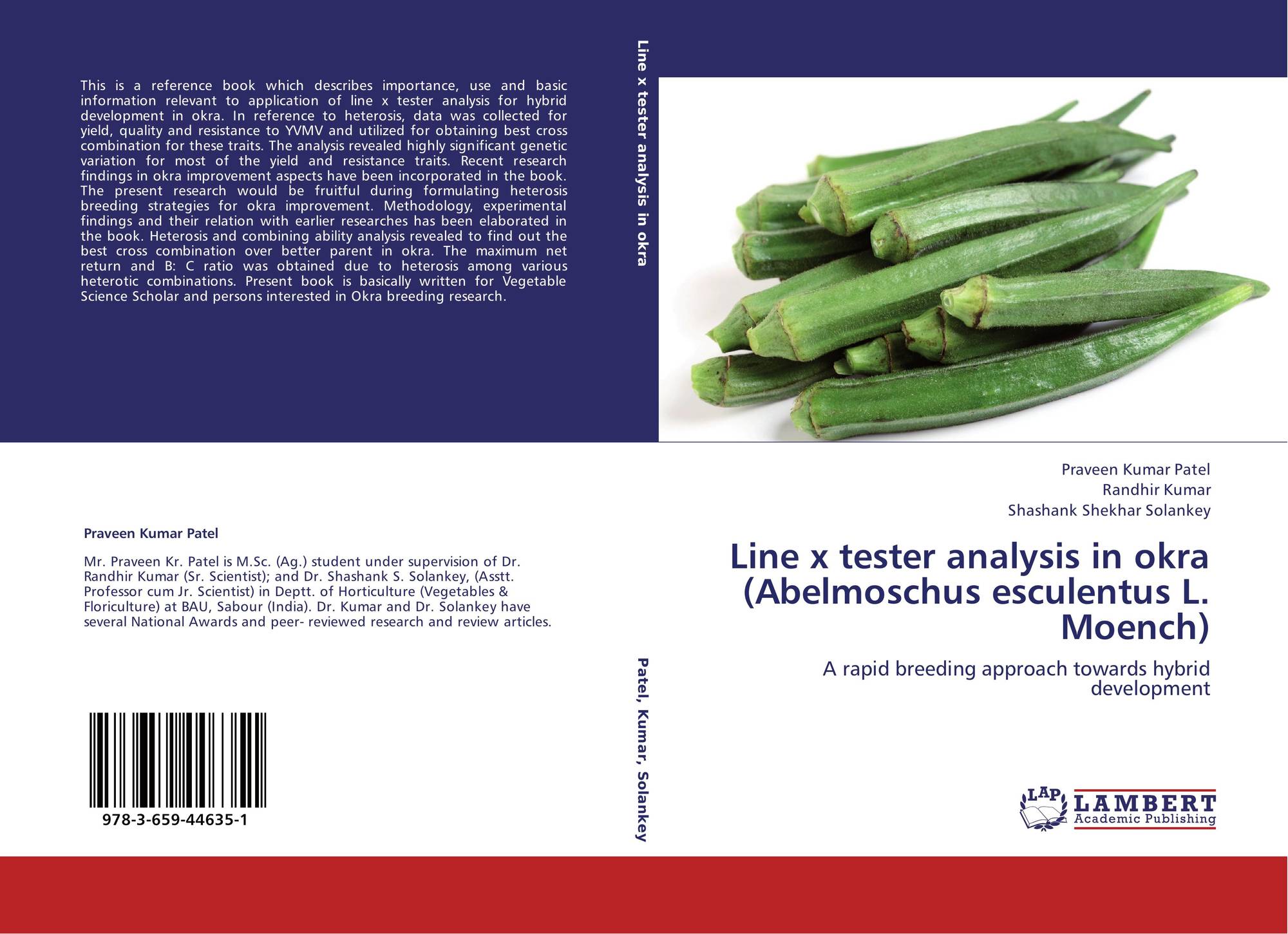 This is a reference book which describes importance, use and basic information relevant to application of line x tester analysis for hybrid development in okra. In reference to heterosis, data was collected for yield, quality and resistance to YVMV and utilized for obtaining best cross combination for these traits. The analysis revealed highly significant genetic variation for most of the yield and resistance traits. Recent research findings in okra improvement aspects have been incorporated in the book. The present research would be fruitful during formulating heterosis breeding strategies for okra improvement. Methodology, experimental findings and their relation with earlier researches has been elaborated in the book. Heterosis and combining ability analysis revealed to find out the best cross combination over better parent in okra. The maximum net return and B: C ratio was obtained due to heterosis among various heterotic combinations. Present book is basically written for Vegetable Science Scholar and persons interested in Okra breeding research.

Praveen Kumar Patel

Mr. Praveen Kr. Patel is M.Sc. (Ag.) student under supervision of Dr. Randhir Kumar (Sr. Scientist); and Dr. Shashank S. Solankey, (Asstt. Professor cum Jr. Scientist) in Deptt. of Horticulture (Vegetables & Floriculture) at BAU, Sabour (India). Dr. Kumar and Dr. Solankey have several National Awards and peer- reviewed research and review articles.

978-3-659-44635-1

Line x tester analysis in okra

Patel, Kumar, Solankey

Praveen Kumar Patel
Randhir Kumar
Shashank Shekhar Solankey

Line x tester analysis in okra (Abelmoschus esculentus L. Moench)

A rapid breeding approach towards hybrid development

LAP LAMBERT Academic Publishing